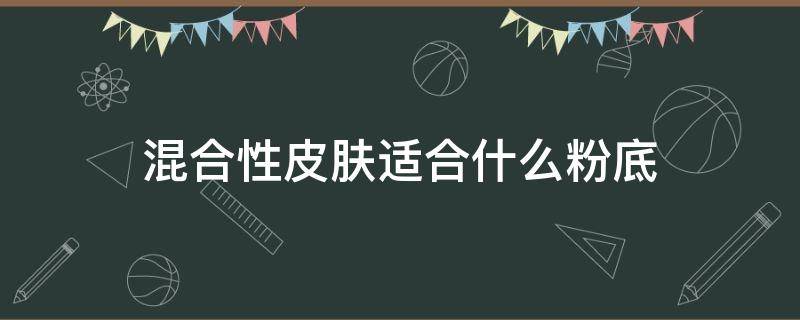 混合性皮肤适合什么粉底